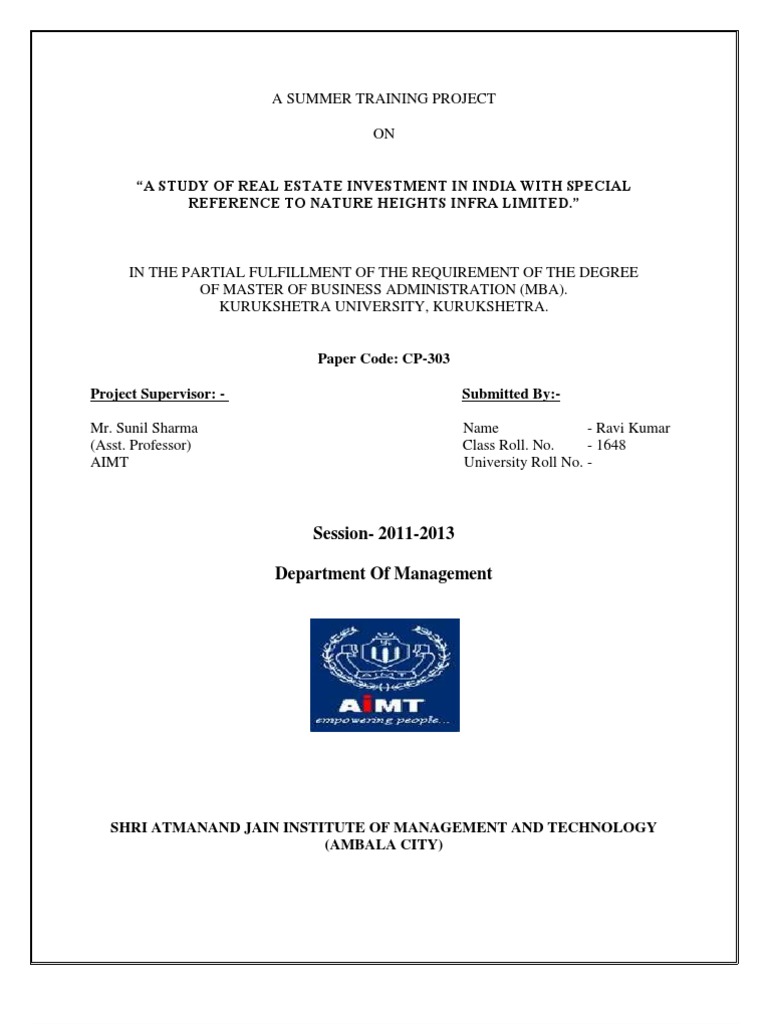 A SUMMER TRAINING PROJECT

ON

"A STUDY OF REAL ESTATE INVESTMENT IN INDIA WITH SPECIAL REFERENCE TO NATURE HEIGHTS INFRA LIMITED."

IN THE PARTIAL FULFILLMENT OF THE REQUIREMENT OF THE DEGREE OF MASTER OF BUSINESS ADMINISTRATION (MBA).
KURUKSHETRA UNIVERSITY, KURUKSHETRA.

Paper Code: CP-303

Project Supervisor: -

Mr. Sunil Sharma
(Asst. Professor)
AIMT

Submitted By:-

Name - Ravi Kumar
Class Roll. No. - 1648
University Roll No. -

Session- 2011-2013

Department Of Management

AIMT
empowering people...

SHRI ATMANAND JAIN INSTITUTE OF MANAGEMENT AND TECHNOLOGY
(AMBALA CITY)